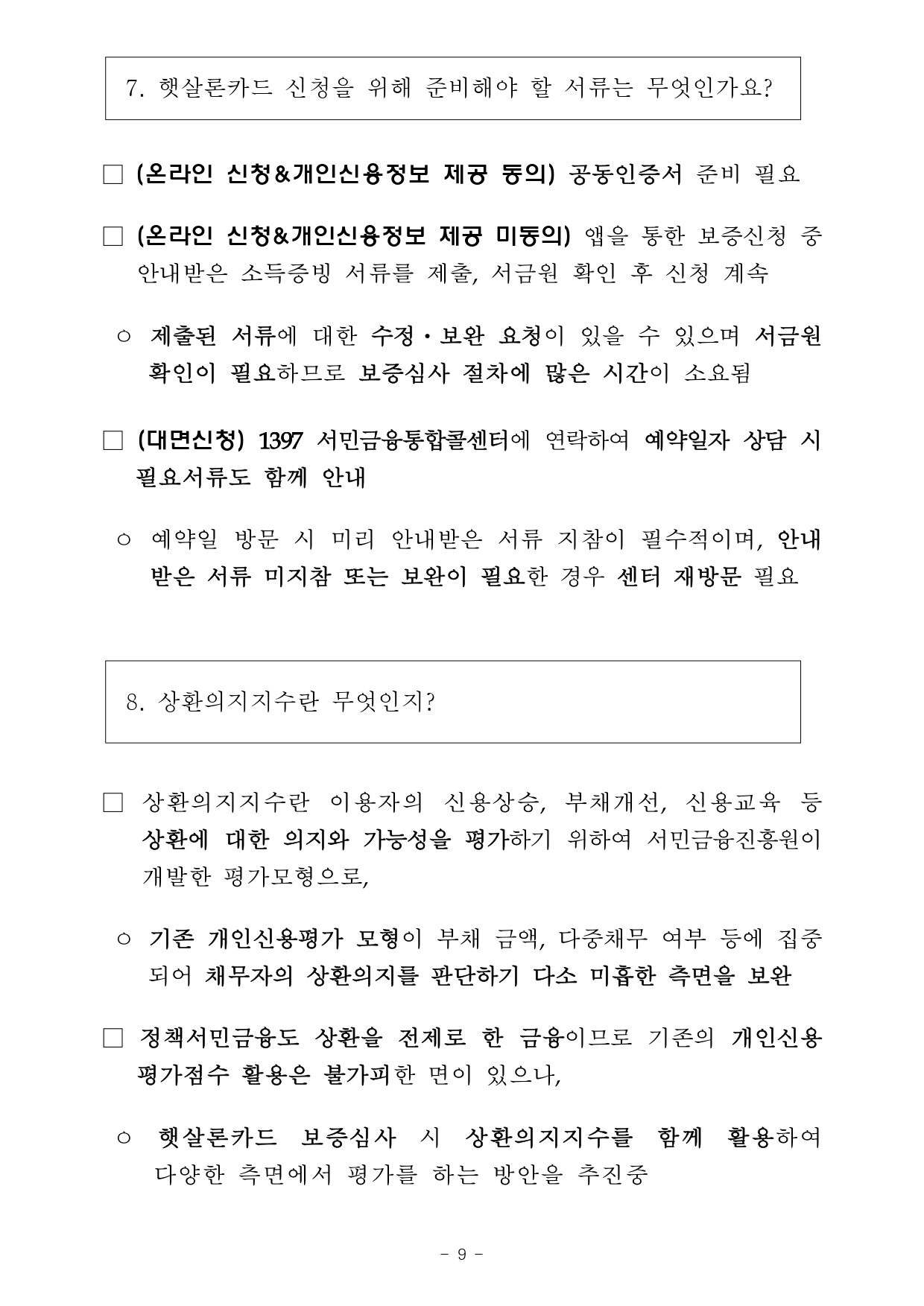 7. 햇살론카드 신청을 위해 준비해야 할 서류는 무엇인가요?

□ (온라인 신청&개인신용정보 제공 동의) 공동인증서 준비 필요

□ (온라인 신청&개인신용정보 제공 미동의) 앱을 통한 보증신청 중 안내받은 소득증빙 서류를 제출, 서금원 확인 후 신청 계속

○ 제출된 서류에 대한 수정·보완 요청이 있을 수 있으며 서금원 확인이 필요하므로 보증심사 절차에 많은 시간이 소요됨

□ (대면신청) 1397 서민금융통합콜센터에 연락하여 예약일자 상담 시 필요서류도 함께 안내

○ 예약일 방문 시 미리 안내받은 서류 지참이 필수적이며, 안내받은 서류 미지참 또는 보완이 필요한 경우 센터 재방문 필요

8. 상환의지지수란 무엇인지?

□ 상환의지지수란 이용자의 신용상승, 부채개선, 신용교육 등 상환에 대한 의지와 가능성을 평가하기 위하여 서민금융진흥원이 개발한 평가모형으로,

○ 기존 개인신용평가 모형이 부채 금액, 다중채무 여부 등에 집중되어 채무자의 상환의지를 판단하기 다소 미흡한 측면을 보완

□ 정책서민금융도 상환을 전제로 한 금융이므로 기존의 개인신용평가점수 활용은 불가피한 면이 있으나,

○ 햇살론카드 보증심사 시 상환의지지수를 함께 활용하여 다양한 측면에서 평가를 하는 방안을 추진중

- 9 -